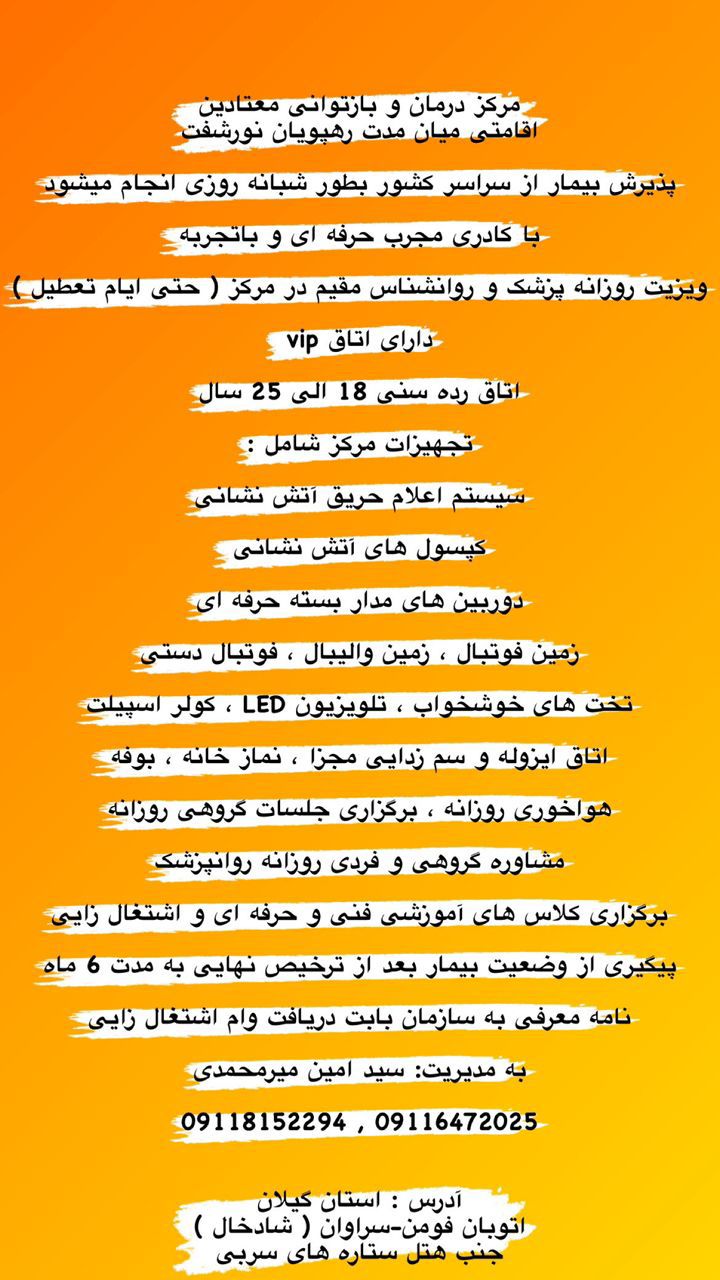 مرکز درمان و بازتوانی معتادین
اقامتی میان مدت رهپویان نورشفت

پذیرش بیمار از سراسر کشور بطور شبانه روزی انجام میشود

با کادری مجرب حرفه ای و باتجربه

ویزیت روزانه پزشک و روانشناس مقیم در مرکز ( حتی ایام تعطیل )

دارای اتاق vip

اتاق رده سنی 18 الی 25 سال

تجهیزات مرکز شامل :

سیستم اعلام حریق آتش نشانی

کپسول های آتش نشانی

دوربین های مدار بسته حرفه ای

زمین فوتبال ، زمین والیبال ، فوتبال دستی

تخت های خوشخواب ، تلویزیون LED ، کولر اسپیلت

اتاق ایزوله و سم زدایی مجزا ، نماز خانه ، بوفه

هواخوری روزانه ، برگزاری جلسات گروهی روزانه

مشاوره گروهی و فردی روزانه روانپزشک

برگزاری کلاس های آموزشی فنی و حرفه ای و اشتغال زایی

پیگیری از وضعیت بیمار بعد از ترخیص نهایی به مدت 6 ماه

نامه معرفی به سازمان بابت دریافت وام اشتغال زایی

به مدیریت: سید امین میرمحمدی

09118152294 , 09116472025

آدرس : استان گیلان
اتوبان فومن-سراوان ( شادخال )
جنب هتل ستاره های سربی